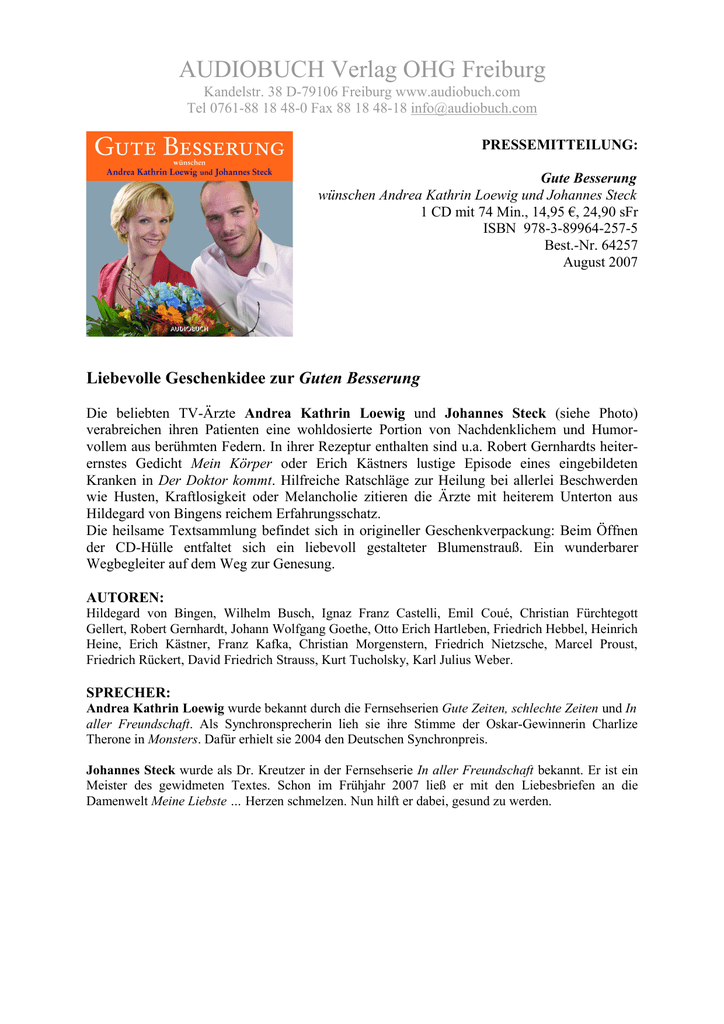 AUDIOBUCH Verlag OHG Freiburg
Kandelstr. 38 D-79106 Freiburg www.audiobuch.com
Tel 0761-88 18 48-0 Fax 88 18 48-18 info@audiobuch.com

GUTE BESSERUNG
wünschen
Andrea Kathrin Loewig und Johannes Steck
AUDIOBUCH

PRESSEMITTEILUNG:

Gute Besserung
wünschen Andrea Kathrin Loewig und Johannes Steck
1 CD mit 74 Min., 14,95 €, 24,90 sFr
ISBN 978-3-89964-257-5
Best.-Nr. 64257
August 2007

Liebevolle Geschenkidee zur Guten Besserung

Die beliebten TV-Ärzte Andrea Kathrin Loewig und Johannes Steck (siehe Photo) verabreichen ihren Patienten eine wohldosierte Portion von Nachdenklichem und Humorvollem aus berühmten Federn. In ihrer Rezeptur enthalten sind u.a. Robert Gernhardts heiter-ernstes Gedicht Mein Körper oder Erich Kästners lustige Episode eines eingebildeten Kranken in Der Doktor kommt. Hilfreiche Ratschläge zur Heilung bei allerlei Beschwerden wie Husten, Kraftlosigkeit oder Melancholie zitieren die Ärzte mit heiterem Unterton aus Hildegard von Bingens reichem Erfahrungsschatz.
Die heilsame Textsammlung befindet sich in origineller Geschenkverpackung: Beim Öffnen der CD-Hülle entfaltet sich ein liebevoll gestalteter Blumenstrauß. Ein wunderbarer Wegbegleiter auf dem Weg zur Genesung.

AUTOREN:
Hildegard von Bingen, Wilhelm Busch, Ignaz Franz Castelli, Emil Coué, Christian Fürchtegott Gellert, Robert Gernhardt, Johann Wolfgang Goethe, Otto Erich Hartleben, Friedrich Hebbel, Heinrich Heine, Erich Kästner, Franz Kafka, Christian Morgenstern, Friedrich Nietzsche, Marcel Proust, Friedrich Rückert, David Friedrich Strauss, Kurt Tucholsky, Karl Julius Weber.

SPRECHER:
Andrea Kathrin Loewig wurde bekannt durch die Fernsehserien Gute Zeiten, schlechte Zeiten und In aller Freundschaft. Als Synchronsprecherin lieh sie ihre Stimme der Oskar-Gewinnerin Charlize Therone in Monsters. Dafür erhielt sie 2004 den Deutschen Synchronpreis.

Johannes Steck wurde als Dr. Kreutzer in der Fernsehserie In aller Freundschaft bekannt. Er ist ein Meister des gewidmeten Textes. Schon im Frühjahr 2007 ließ er mit den Liebesbriefen an die Damenwelt Meine Liebste … Herzen schmelzen. Nun hilft er dabei, gesund zu werden.